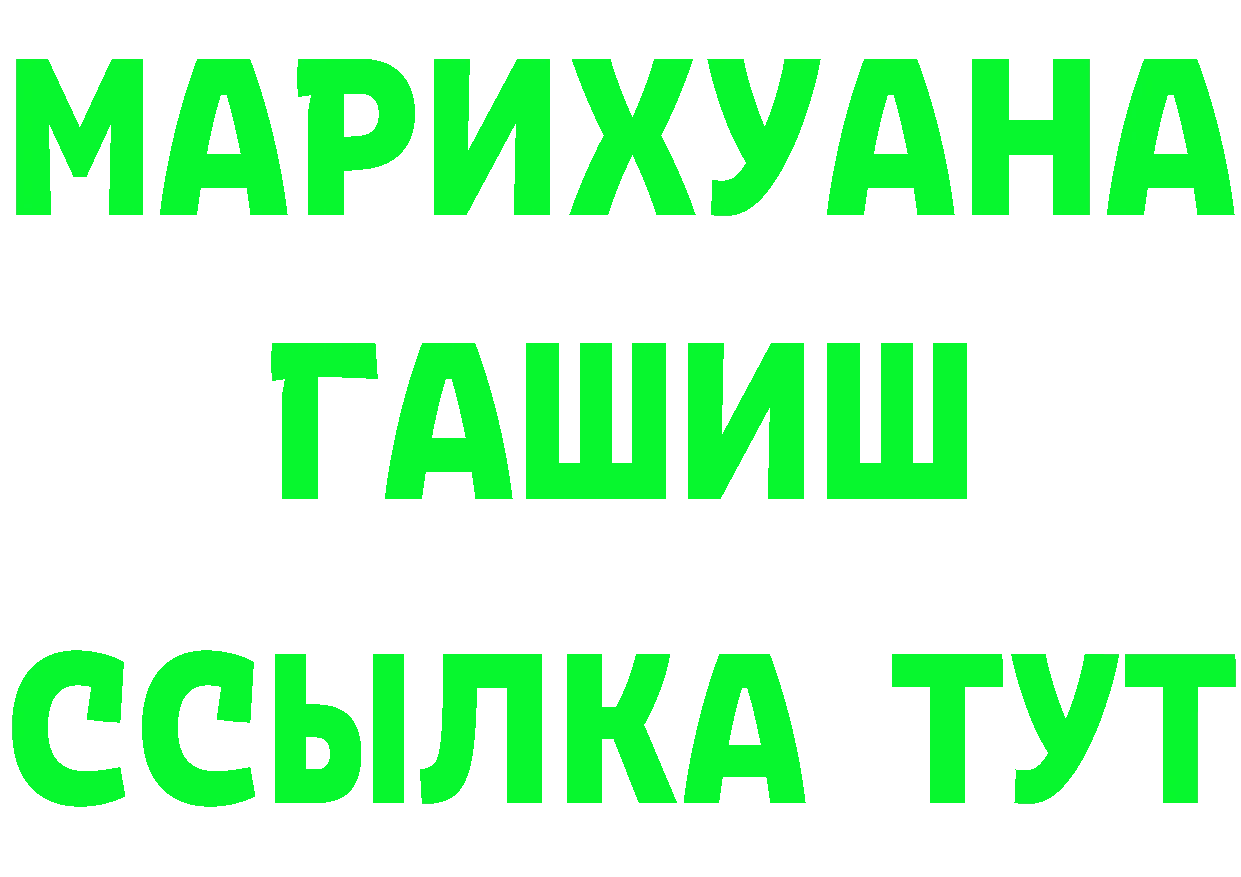 МАРИХУАНА
ГАШИШ
ССЫЛКА ТУТ